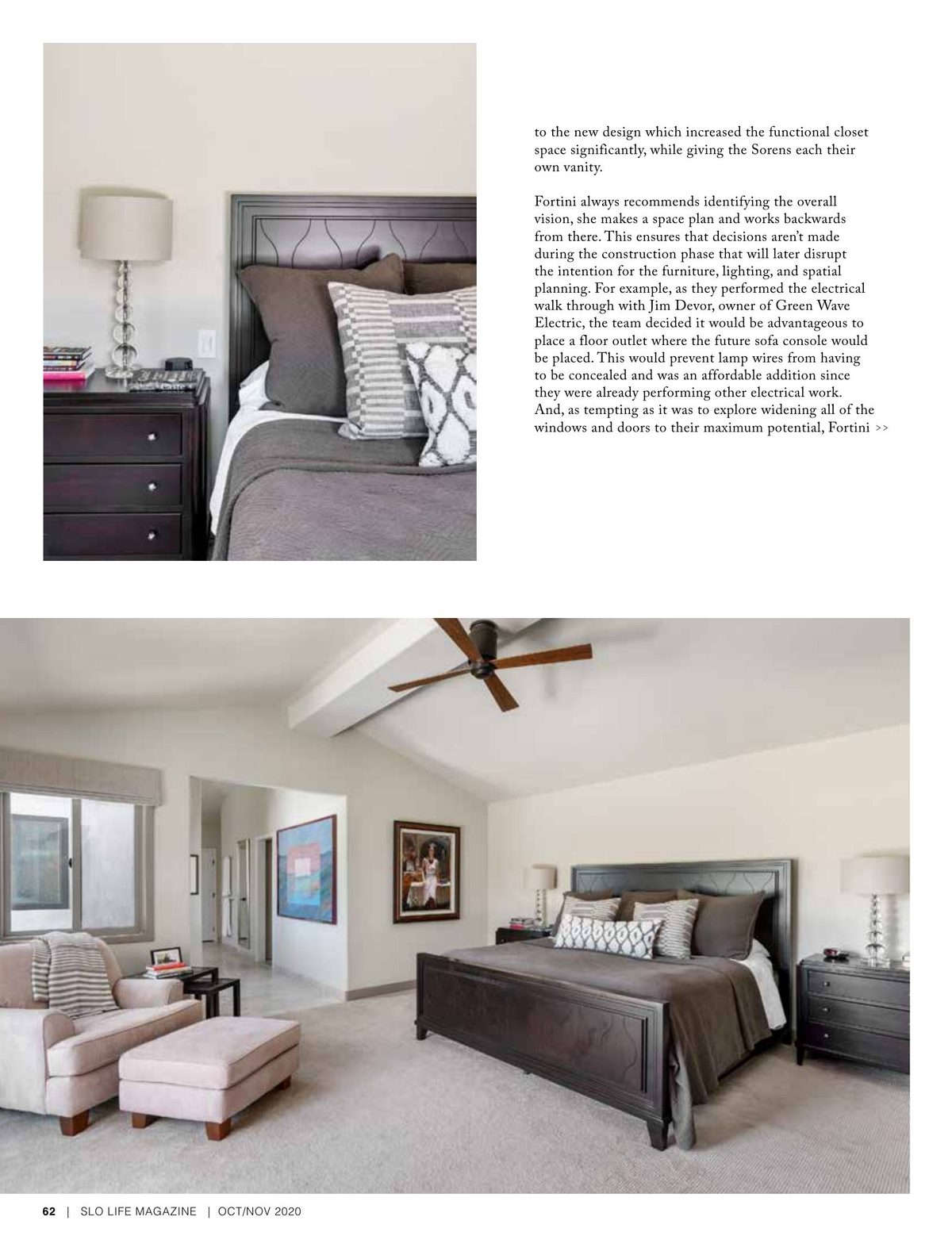 to the new design which increased the functional closet space significantly, while giving the Sorens each their own vanity.

Fortini always recommends identifying the overall vision, she makes a space plan and works backwards from there. This ensures that decisions aren't made during the construction phase that will later disrupt the intention for the furniture, lighting, and spatial planning. For example, as they performed the electrical walk through with Jim Devor, owner of Green Wave Electric, the team decided it would be advantageous to place a floor outlet where the future sofa console would be placed. This would prevent lamp wires from having to be concealed and was an affordable addition since they were already performing other electrical work. And, as tempting as it was to explore widening all of the windows and doors to their maximum potential, Fortini >>

62 | SLO LIFE MAGAZINE | OCT/NOV 2020